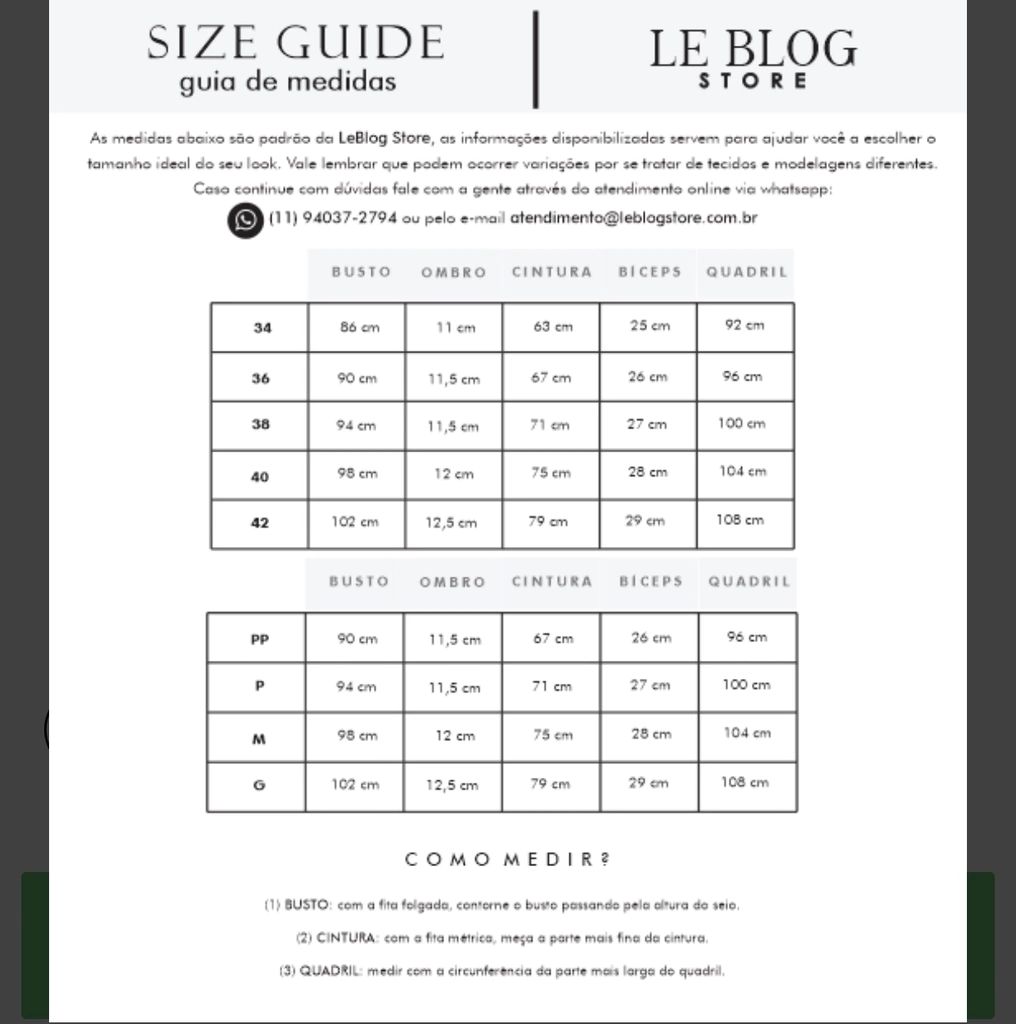 SIZE GUIDE
guia de medidas

LE BLOG
STORE

As medidas abaixo são padrão da LeBlog Store, as informações disponibilizadas servem para ajudar você a escolher o tamanho ideal do seu look. Vale lembrar que podem ocorrer variações por se tratar de tecidos e modelagens diferentes. Caso continue com dúvidas fale com a gente através do atendimento online via whatsapp:
(11) 94037-2794 ou pelo e-mail atendimento@leblogstore.com.br

| | BUSTO | OMBRO | CINTURA | BÍCEPS | QUADRIL |
|---|---|---|---|---|---|
| 34 | 86 cm | 11 cm | 63 cm | 25 cm | 92 cm |
| 36 | 90 cm | 11,5 cm | 67 cm | 26 cm | 96 cm |
| 38 | 94 cm | 11,5 cm | 71 cm | 27 cm | 100 cm |
| 40 | 98 cm | 12 cm | 75 cm | 28 cm | 104 cm |
| 42 | 102 cm | 12,5 cm | 79 cm | 29 cm | 108 cm |

| | BUSTO | OMBRO | CINTURA | BÍCEPS | QUADRIL |
|---|---|---|---|---|---|
| PP | 90 cm | 11,5 cm | 67 cm | 26 cm | 96 cm |
| P | 94 cm | 11,5 cm | 71 cm | 27 cm | 100 cm |
| M | 98 cm | 12 cm | 75 cm | 28 cm | 104 cm |
| G | 102 cm | 12,5 cm | 79 cm | 29 cm | 108 cm |

COMO MEDIR?

(1) BUSTO: com a fita folgada, contorne o busto passando pela altura do seio.

(2) CINTURA: com a fita métrica, meça a parte mais fina da cintura.

(3) QUADRIL: medir com a circunferência da parte mais larga do quadril.